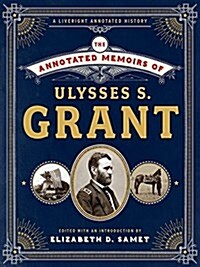 A LIVERIGHT ANNOTATED HISTORY

THE ANNOTATED MEMOIRS OF

ULYSSES S. GRANT

EDITED WITH AN INTRODUCTION BY
ELIZABETH D. SAMET